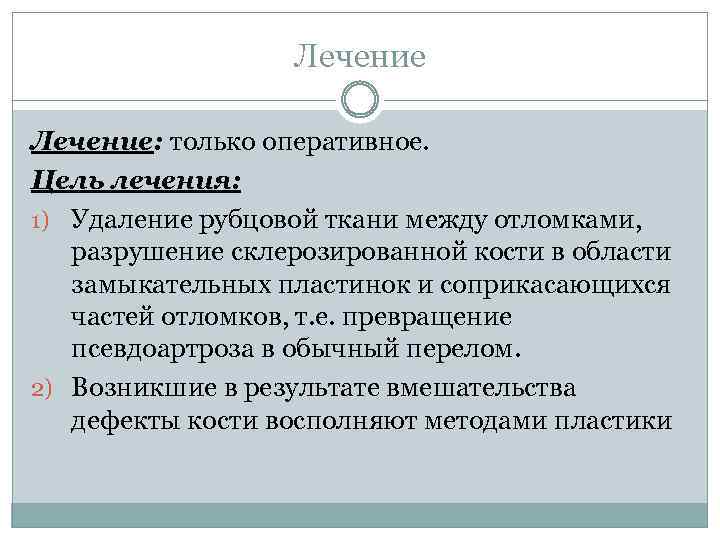 Лечение

Лечение: только оперативное.

Цель лечения:

1) Удаление рубцовой ткани между отломками, разрушение склерозированной кости в области замыкательных пластинок и соприкасающихся частей отломков, т.е. превращение псевдоартроза в обычный перелом.

2) Возникшие в результате вмешательства дефекты кости восполняют методами пластики